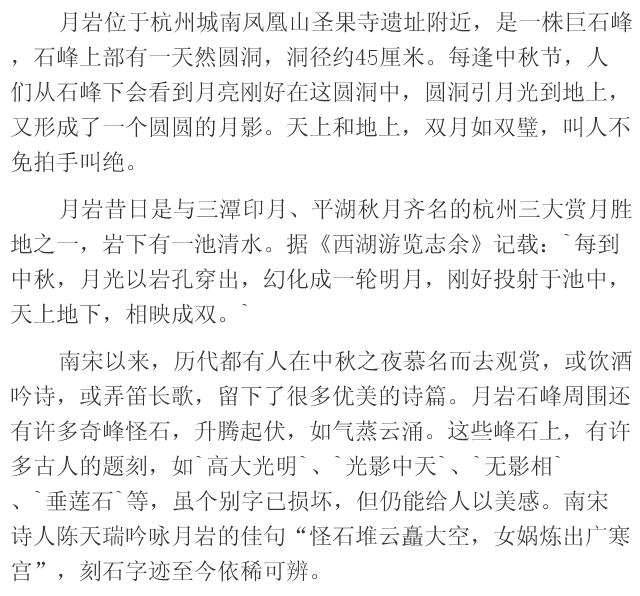 月岩位于杭州城南凤凰山圣果寺遗址附近，是一株巨石峰，石峰上部有一天然圆洞，洞径约45厘米。每逢中秋节，人们从石峰下会看到月亮刚好在这圆洞中，圆洞引月光到地上，又形成了一个圆圆的月影。天上和地上，双月如双璧，叫人不免拍手叫绝。

月岩昔日是与三潭印月、平湖秋月齐名的杭州三大赏月胜地之一，岩下有一池清水。据《西湖游览志余》记载：`每到中秋，月光以岩孔穿出，幻化成一轮明月，刚好投射于池中，天上地下，相映成双。`

南宋以来，历代都有人在中秋之夜慕名而去观赏，或饮酒吟诗，或弄笛长歌，留下了很多优美的诗篇。月岩石峰周围还有许多奇峰怪石，升腾起伏，如气蒸云涌。这些峰石上，有许多古人的题刻，如`高大光明`、`光影中天`、`无影相`、`垂莲石`等，虽个别字已损坏，但仍能给人以美感。南宋诗人陈天瑞吟咏月岩的佳句“怪石堆云矗大空，女娲炼出广寒宫”，刻石字迹至今依稀可辨。